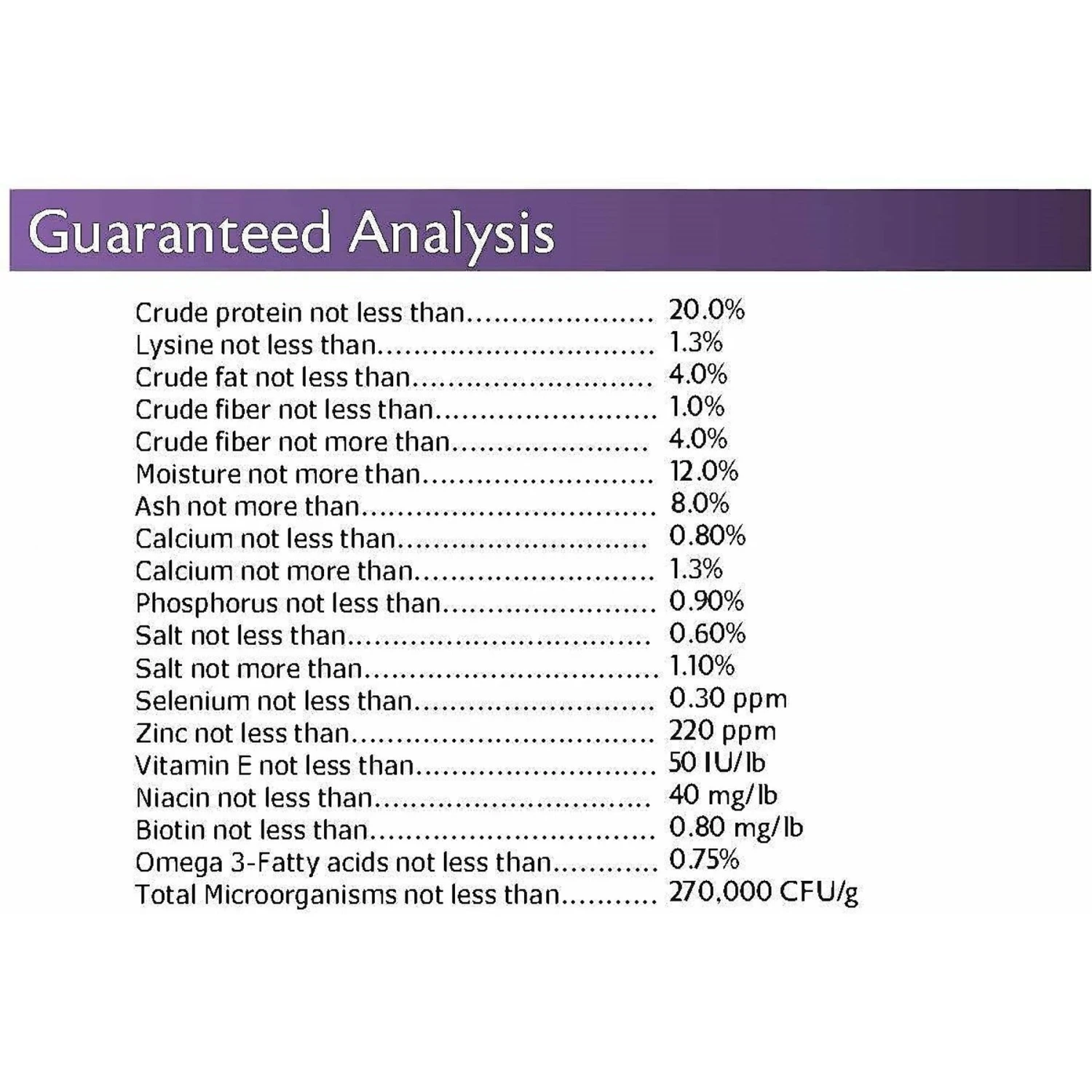 Guaranteed Analysis

Crude protein not less than 20.0%
Lysine not less than 1.3%
Crude fat not less than 4.0%
Crude fiber not less than 1.0%
Crude fiber not more than 4.0%
Moisture not more than 12.0%
Ash not more than 8.0%
Calcium not less than 0.80%
Calcium not more than 1.3%
Phosphorus not less than 0.90%
Salt not less than 0.60%
Salt not more than 1.10%
Selenium not less than 0.30 ppm
Zinc not less than 220 ppm
Vitamin E not less than 50 IU/lb
Niacin not less than 40 mg/lb
Biotin not less than 0.80 mg/lb
Omega 3-Fatty acids not less than 0.75%
Total Microorganisms not less than 270,000 CFU/g